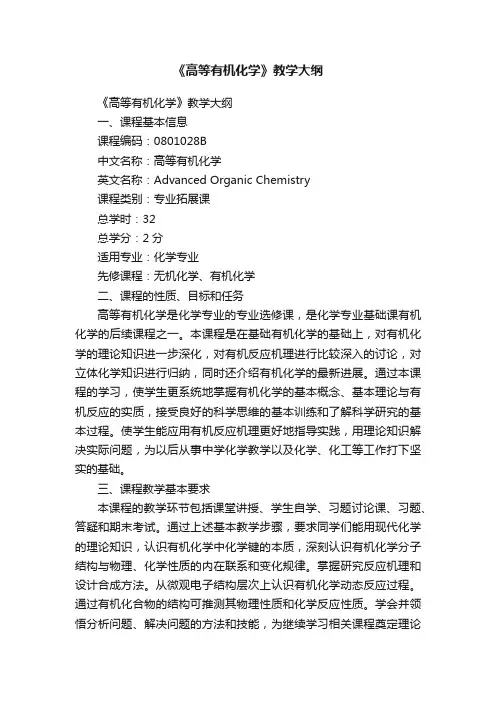 《高等有机化学》教学大纲

《高等有机化学》教学大纲

一、课程基本信息

课程编码：0801028B

中文名称：高等有机化学

英文名称：Advanced Organic Chemistry

课程类别：专业拓展课

总学时：32

总学分：2 分

适用专业：化学专业

先修课程：无机化学、有机化学

二、课程的性质、目标和任务

高等有机化学是化学专业的专业选修课，是化学专业基础课有机化学的后续课程之一。本课程是在基础有机化学的基础上，对有机化学的理论知识进一步深化，对有机反应机理进行比较深入的讨论，对立体化学知识进行归纳，同时还介绍有机化学的最新进展。通过本课程的学习，使学生更系统地掌握有机化学的基本概念、基本理论与有机反应的实质，接受良好的科学思维的基本训练和了解科学研究的基本过程。使学生能应用有机反应机理更好地指导实践，用理论知识解决实际问题，为以后从事中学化学教学以及化学、化工等工作打下坚实的基础。

三、课程教学基本要求

本课程的教学环节包括课堂讲授、学生自学、习题讨论课、习题、答疑和期末考试。通过上述基本教学步骤，要求同学们能用现代化学的理论知识，认识有机化学中化学键的本质，深刻认识有机化学分子结构与物理、化学性质的内在联系和变化规律。掌握研究反应机理和设计合成方法。从微观电子结构层次上认识有机化学动态反应过程。通过有机化合物的结构可推测其物理性质和化学反应性质。学会并领悟分析问题、解决问题的方法和技能，为继续学习相关课程奠定理论